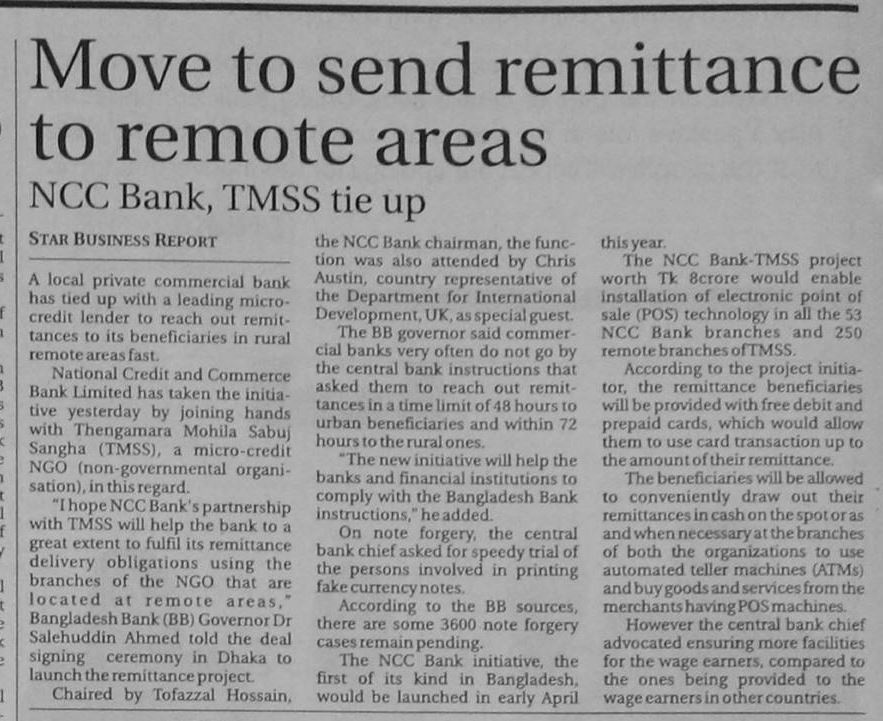 Move to send remittance to remote areas

NCC Bank, TMSS tie up

STAR BUSINESS REPORT

A local private commercial bank has tied up with a leading micro-credit lender to reach out remittances to its beneficiaries in rural remote areas fast.

National Credit and Commerce Bank Limited has taken the initiative yesterday by joining hands with Thengamara Mohila Sabuj Sangha (TMSS), a micro-credit NGO (non-governmental organisation), in this regard.

"I hope NCC Bank's partnership with TMSS will help the bank to a great extent to fulfil its remittance delivery obligations using the branches of the NGO that are located at remote areas," Bangladesh Bank (BB) Governor Dr Salehuddin Ahmed told the deal signing ceremony in Dhaka to launch the remittance project.

Chaired by Tofazzal Hossain, the NCC Bank chairman, the function was also attended by Chris Austin, country representative of the Department for International Development, UK, as special guest.

The BB governor said commercial banks very often do not go by the central bank instructions that asked them to reach out remittances in a time limit of 48 hours to urban beneficiaries and within 72 hours to the rural ones.

"The new initiative will help the banks and financial institutions to comply with the Bangladesh Bank instructions," he added.

On note forgery, the central bank chief asked for speedy trial of the persons involved in printing fake currency notes.

According to the BB sources, there are some 3600 note forgery cases remain pending.

The NCC Bank initiative, the first of its kind in Bangladesh, would be launched in early April this year.

The NCC Bank-TMSS project worth Tk 8crore would enable installation of electronic point of sale (POS) technology in all the 53 NCC Bank branches and 250 remote branches of TMSS.

According to the project initiator, the remittance beneficiaries will be provided with free debit and prepaid cards, which would allow them to use card transaction up to the amount of their remittance.

The beneficiaries will be allowed to conveniently draw out their remittances in cash on the spot or as and when necessary at the branches of both the organizations to use automated teller machines (ATMs) and buy goods and services from the merchants having POS machines.

However the central bank chief advocated ensuring more facilities for the wage earners, compared to the ones being provided to the wage earners in other countries.